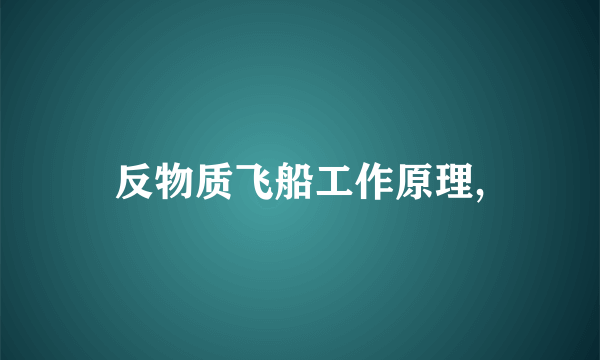 反物质飞船工作原理,